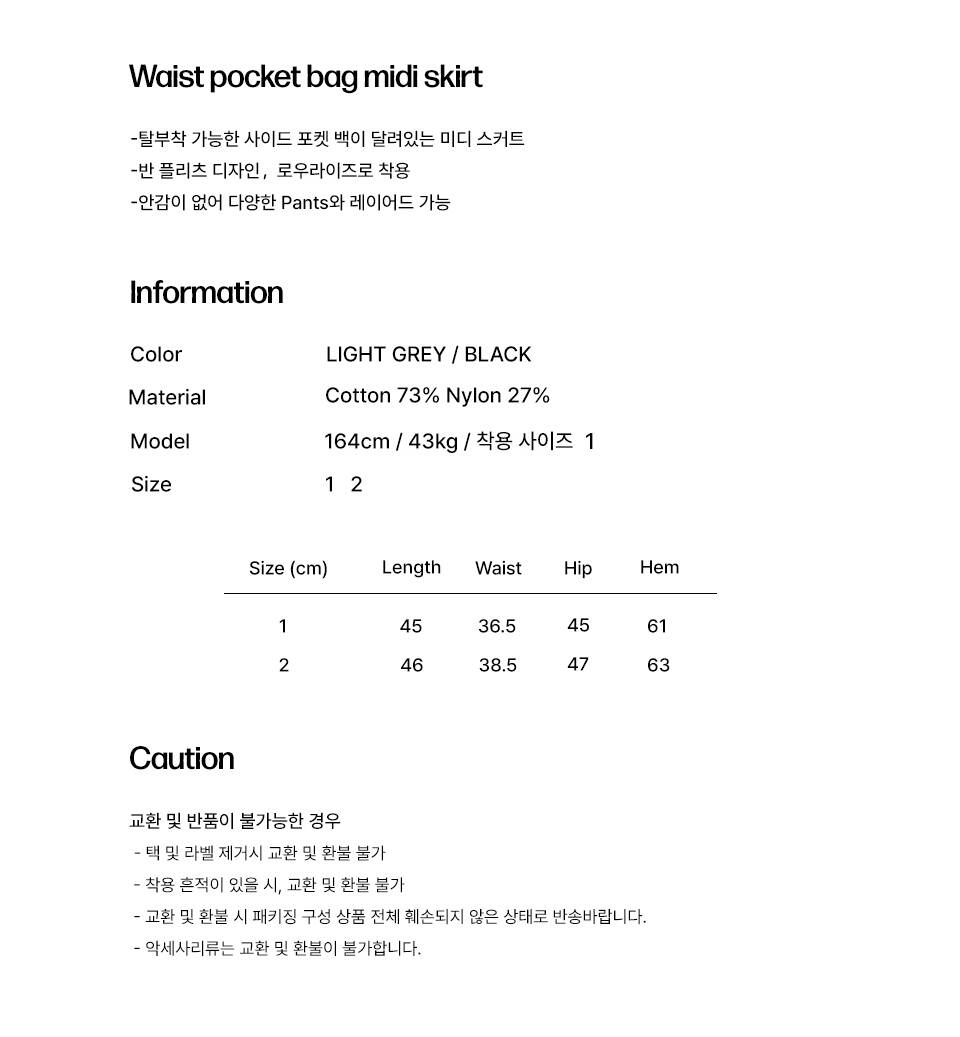 Waist pocket bag midi skirt

-탈부착 가능한 사이드 포켓 백이 달려있는 미디 스커트
-반 플리츠 디자인, 로우라이즈로 착용
-안감이 없어 다양한 Pants와 레이어드 가능

Information

Color LIGHT GREY / BLACK
Material Cotton 73% Nylon 27%
Model 164cm / 43kg / 착용 사이즈 1
Size 1 2

| Size (cm) | Length | Waist | Hip | Hem |
|---|---|---|---|---|
| 1 | 45 | 36.5 | 45 | 61 |
| 2 | 46 | 38.5 | 47 | 63 |

Caution

교환 및 반품이 불가능한 경우
- 택 및 라벨 제거시 교환 및 환불 불가
- 착용 흔적이 있을 시, 교환 및 환불 불가
- 교환 및 환불 시 패키징 구성 상품 전체 훼손되지 않은 상태로 반송바랍니다.
- 악세사리류는 교환 및 환불이 불가합니다.